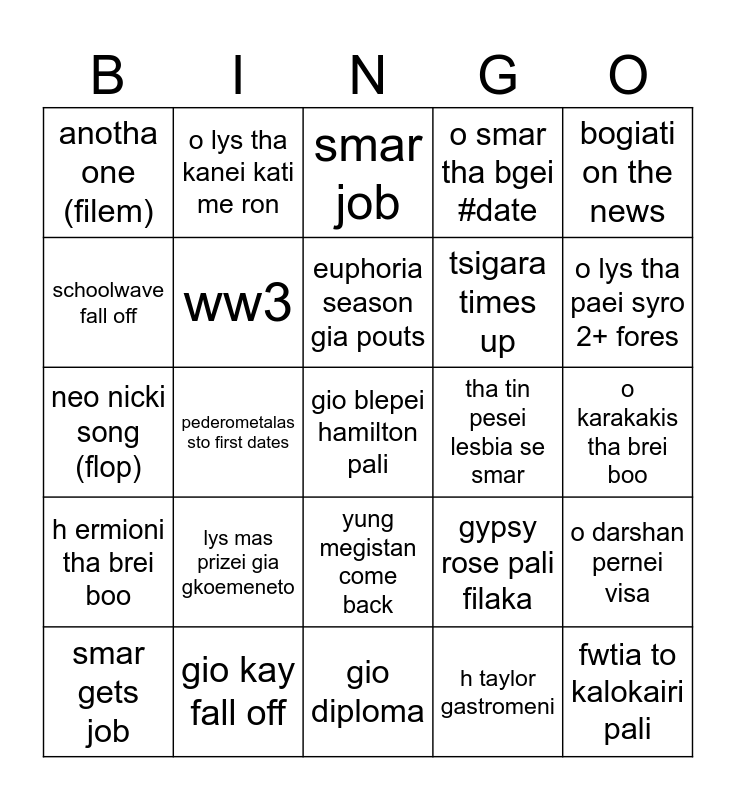 | B | I | N | G | O |
|---|---|---|---|---|
| anotha one (filem) | o lys tha kanei kati me ron | smar job | o smar tha bgei #date | bogiati on the news |
| schoolwave fall off | ww3 | euphoria season gia pouts | tsigara times up | o lys tha paei syro 2+ fores |
| neo nicki song (flop) | pederometalas sto first dates | gio blepei hamilton pali | tha tin pesei lesbia se smar | o karakakis tha brei boo |
| h ermioni tha brei boo | lys mas prizei gia gkoemeneto | yung megistan come back | gypsy rose pali filaka | o darshan pernei visa |
| smar gets job | gio kay fall off | gio diploma | h taylor gastromeni | fwtia to kalokairi pali |